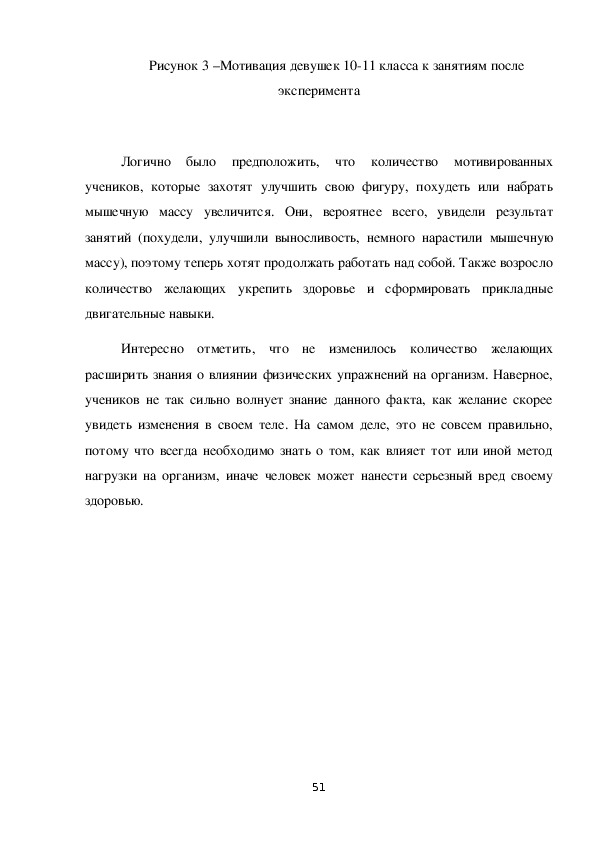 Рисунок 3 –Мотивация девушек 10-11 класса к занятиям после эксперимента

Логично было предположить, что количество мотивированных учеников, которые захотят улучшить свою фигуру, похудеть или набрать мышечную массу увеличится. Они, вероятнее всего, увидели результат занятий (похудели, улучшили выносливость, немного нарастили мышечную массу), поэтому теперь хотят продолжать работать над собой. Также возросло количество желающих укрепить здоровье и сформировать прикладные двигательные навыки.

Интересно отметить, что не изменилось количество желающих расширить знания о влиянии физических упражнений на организм. Наверное, учеников не так сильно волнует знание данного факта, как желание скорее увидеть изменения в своем теле. На самом деле, это не совсем правильно, потому что всегда необходимо знать о том, как влияет тот или иной метод нагрузки на организм, иначе человек может нанести серьезный вред своему здоровью.

51